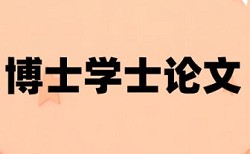 博士学士论文